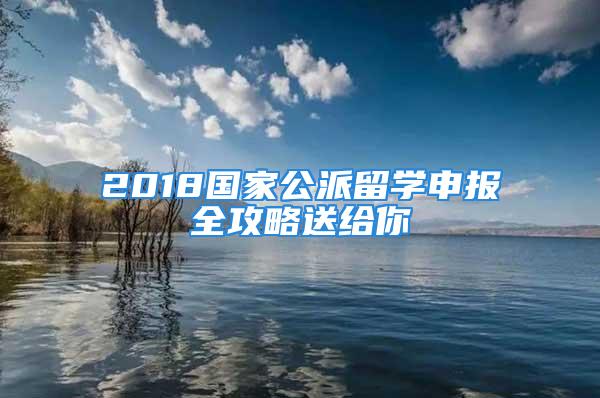 2018国家公派留学申报全攻略送给你